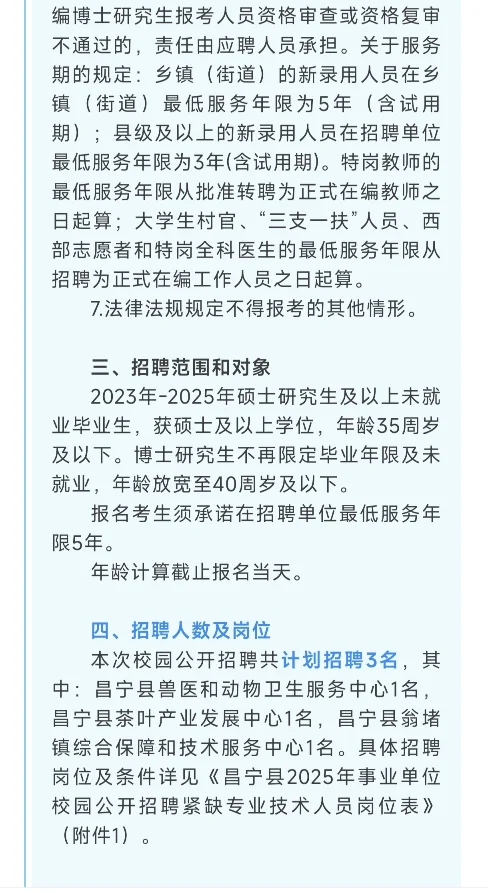 编博士研究生报考人员资格审查或资格复审不通过的，责任由应聘人员承担。关于服务期的规定：乡镇（街道）的新录用人员在乡镇（街道）最低服务年限为5年（含试用期）；县级及以上的新录用人员在招聘单位最低服务年限为3年(含试用期)。特岗教师的最低服务年限从批准转聘为正式在编教师之日起算；大学生村官、“三支一扶”人员、西部志愿者和特岗全科医生的最低服务年限从招聘为正式在编工作人员之日起算。

7.法律法规规定不得报考的其他情形。

三、招聘范围和对象

2023年-2025年硕士研究生及以上未就业毕业生，获硕士及以上学位，年龄35周岁及以下。博士研究生不再限定毕业年限及未就业，年龄放宽至40周岁及以下。

报名考生须承诺在招聘单位最低服务年限5年。

年龄计算截止报名当天。

四、招聘人数及岗位

本次校园公开招聘共计划招聘3名，其中：昌宁县兽医和动物卫生服务中心1名，昌宁县茶叶产业发展中心1名，昌宁县翁堵镇综合保障和技术服务中心1名。具体招聘岗位及条件详见《昌宁县2025年事业单位校园公开招聘紧缺专业技术人员岗位表》（附件1）。